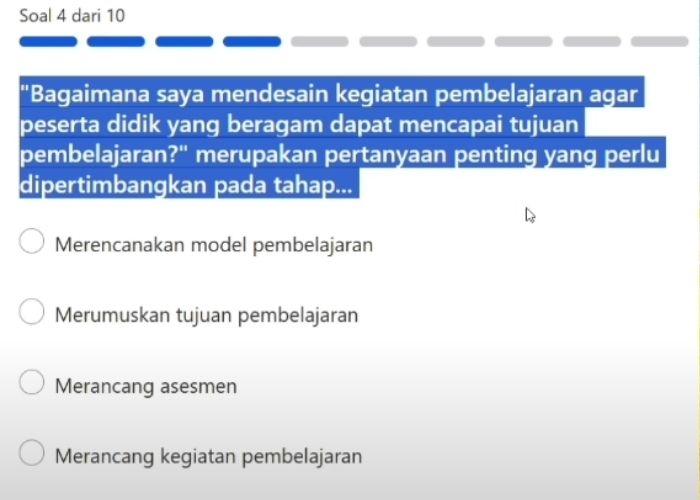 Soal 4 dari 10

"Bagaimana saya mendesain kegiatan pembelajaran agar peserta didik yang beragam dapat mencapai tujuan pembelajaran?" merupakan pertanyaan penting yang perlu dipertimbangkan pada tahap...

Merencanakan model pembelajaran

Merumuskan tujuan pembelajaran

Merancang asesmen

Merancang kegiatan pembelajaran